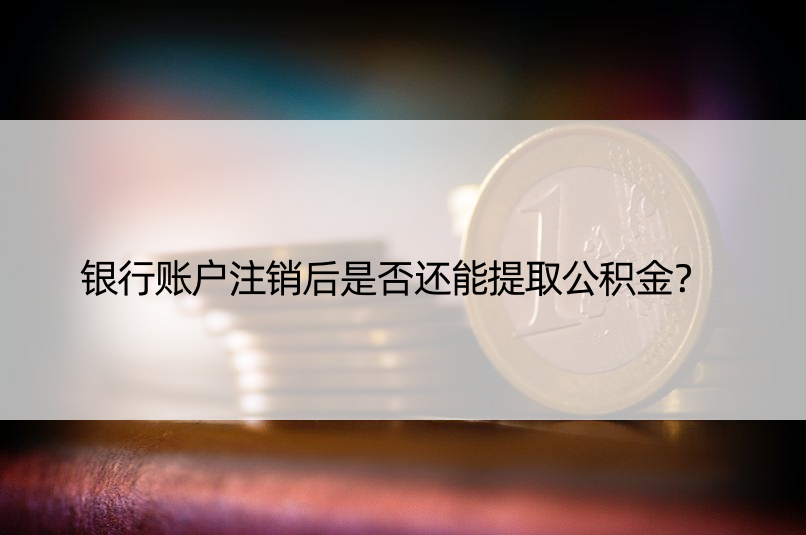 银行账户注销后是否还能提取公积金?